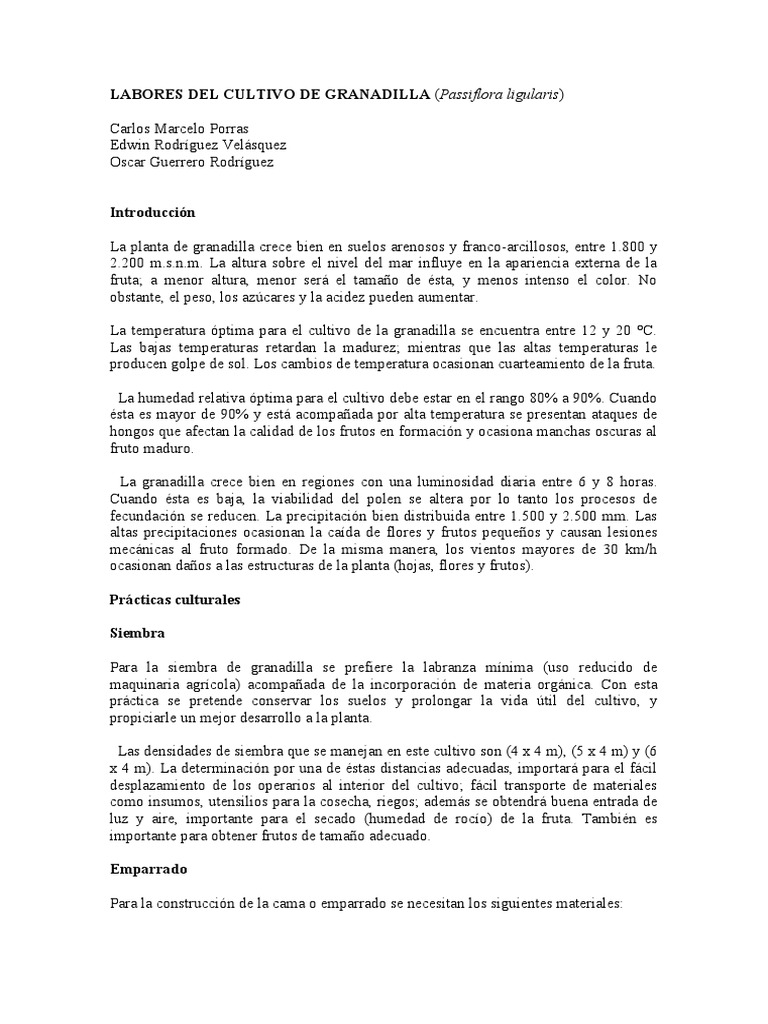 LABORES DEL CULTIVO DE GRANADILLA (Passiflora ligularis)

Carlos Marcelo Porras
Edwin Rodríguez Velásquez
Oscar Guerrero Rodríguez

Introducción

La planta de granadilla crece bien en suelos arenosos y franco-arcillosos, entre 1.800 y 2.200 m.s.n.m. La altura sobre el nivel del mar influye en la apariencia externa de la fruta; a menor altura, menor será el tamaño de ésta, y menos intenso el color. No obstante, el peso, los azúcares y la acidez pueden aumentar.

La temperatura óptima para el cultivo de la granadilla se encuentra entre 12 y 20 ºC. Las bajas temperaturas retardan la madurez; mientras que las altas temperaturas le producen golpe de sol. Los cambios de temperatura ocasionan cuarteamiento de la fruta.

La humedad relativa óptima para el cultivo debe estar en el rango 80% a 90%. Cuando ésta es mayor de 90% y está acompañada por alta temperatura se presentan ataques de hongos que afectan la calidad de los frutos en formación y ocasiona manchas oscuras al fruto maduro.

La granadilla crece bien en regiones con una luminosidad diaria entre 6 y 8 horas. Cuando ésta es baja, la viabilidad del polen se altera por lo tanto los procesos de fecundación se reducen. La precipitación bien distribuida entre 1.500 y 2.500 mm. Las altas precipitaciones ocasionan la caída de flores y frutos pequeños y causan lesiones mecánicas al fruto formado. De la misma manera, los vientos mayores de 30 km/h ocasionan daños a las estructuras de la planta (hojas, flores y frutos).

Prácticas culturales

Siembra

Para la siembra de granadilla se prefiere la labranza mínima (uso reducido de maquinaria agrícola) acompañada de la incorporación de materia orgánica. Con esta práctica se pretende conservar los suelos y prolongar la vida útil del cultivo, y propiciarle un mejor desarrollo a la planta.

Las densidades de siembra que se manejan en este cultivo son (4 x 4 m), (5 x 4 m) y (6 x 4 m). La determinación por una de éstas distancias adecuadas, importará para el fácil desplazamiento de los operarios al interior del cultivo; fácil transporte de materiales como insumos, utensilios para la cosecha, riegos; además se obtendrá buena entrada de luz y aire, importante para el secado (humedad de rocío) de la fruta. También es importante para obtener frutos de tamaño adecuado.

Emparrado

Para la construcción de la cama o emparrado se necesitan los siguientes materiales: